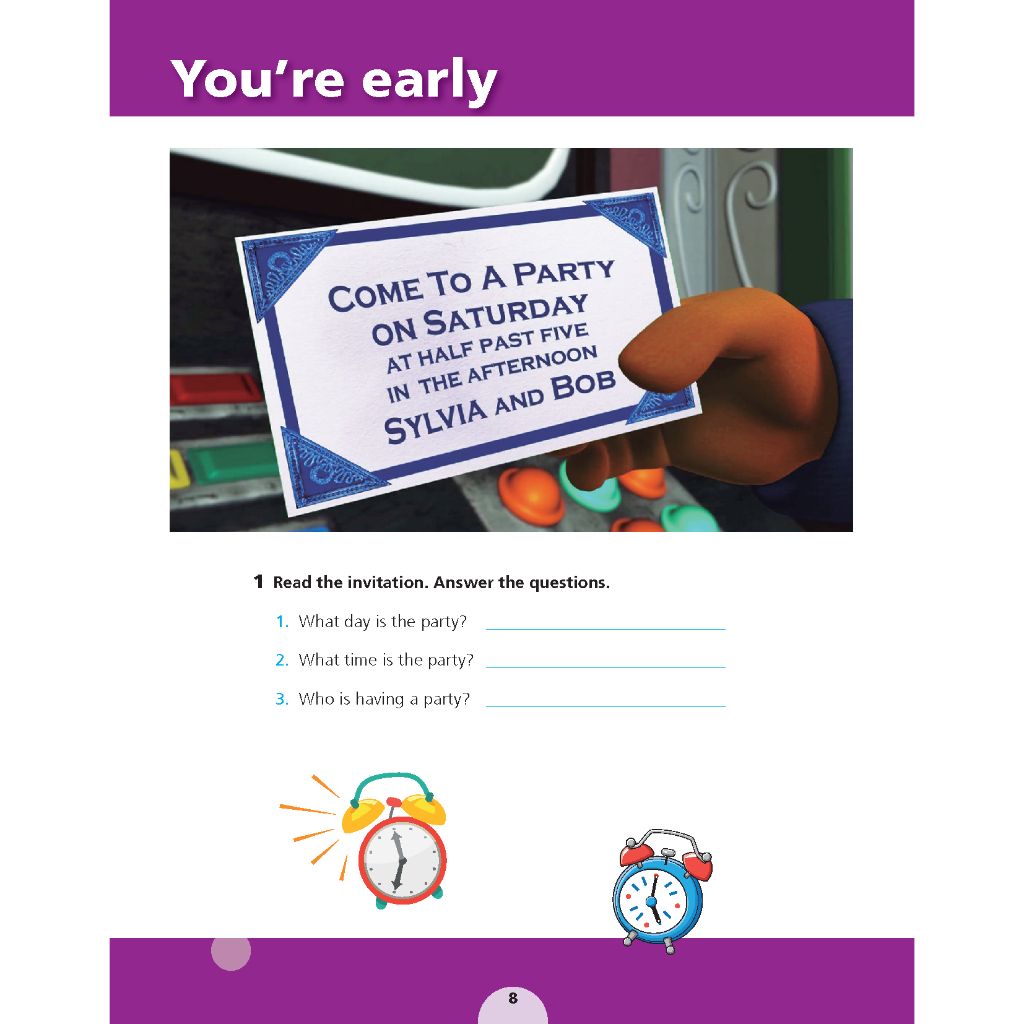 You're early

COME TO A PARTY
ON SATURDAY
AT HALF PAST FIVE
IN THE AFTERNOON
SYLVIA AND BOB

1 Read the invitation. Answer the questions.

1. What day is the party? ____

2. What time is the party? ____

3. Who is having a party? ____

8